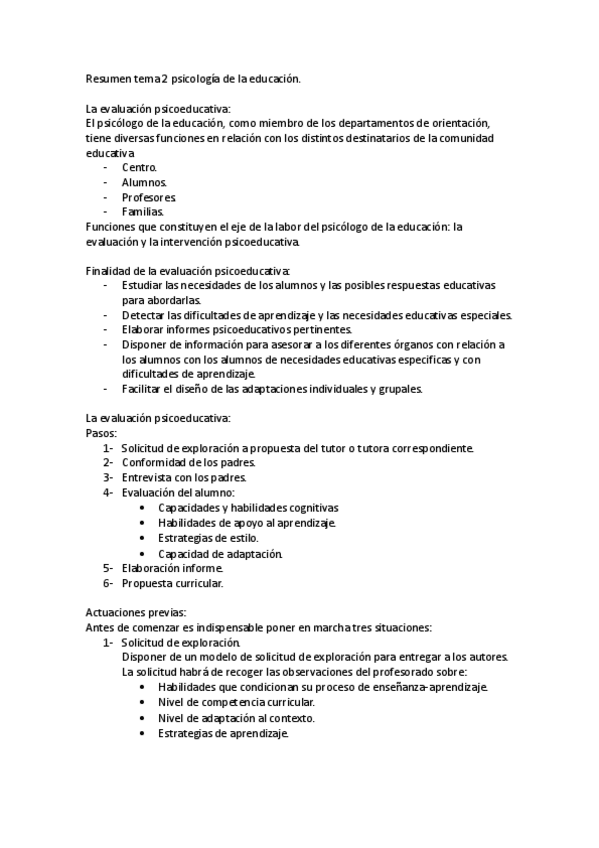 Resumen tema 2 psicología de la educación.

La evaluación psicoeducativa:
El psicólogo de la educación, como miembro de los departamentos de orientación, tiene diversas funciones en relación con los distintos destinatarios de la comunidad educativa

- Centro.
- Alumnos.
- Profesores.
- Familias.

Funciones que constituyen el eje de la labor del psicólogo de la educación: la evaluación y la intervención psicoeducativa.

Finalidad de la evaluación psicoeducativa:

- Estudiar las necesidades de los alumnos y las posibles respuestas educativas para abordarlas.
- Detectar las dificultades de aprendizaje y las necesidades educativas especiales.
- Elaborar informes psicoeducativos pertinentes.
- Disponer de información para asesorar a los diferentes órganos con relación a los alumnos con los alumnos de necesidades educativas especificas y con dificultades de aprendizaje.
- Facilitar el diseño de las adaptaciones individuales y grupales.

La evaluación psicoeducativa:
Pasos:

1- Solicitud de exploración a propuesta del tutor o tutora correspondiente.
2- Conformidad de los padres.
3- Entrevista con los padres.
4- Evaluación del alumno:
• Capacidades y habilidades cognitivas
• Habilidades de apoyo al aprendizaje.
• Estrategias de estilo.
• Capacidad de adaptación.
5- Elaboración informe.
6- Propuesta curricular.

Actuaciones previas:
Antes de comenzar es indispensable poner en marcha tres situaciones:

1- Solicitud de exploración.
Disponer de un modelo de solicitud de exploración para entregar a los autores.
La solicitud habrá de recoger las observaciones del profesorado sobre:
• Habilidades que condicionan su proceso de enseñanza-aprendizaje.
• Nivel de competencia curricular.
• Nivel de adaptación al contexto.
• Estrategias de aprendizaje.